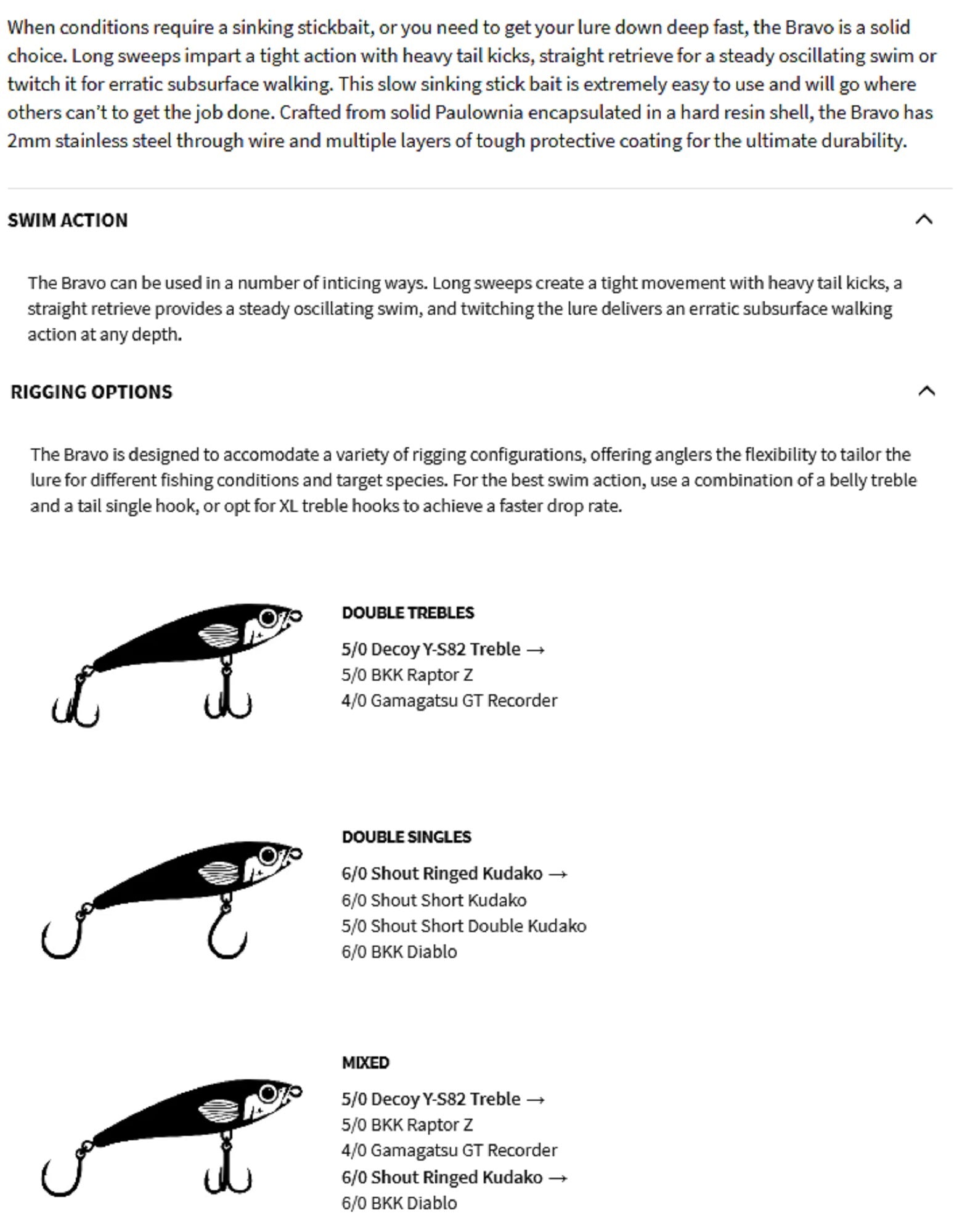 When conditions require a sinking stickbait, or you need to get your lure down deep fast, the Bravo is a solid choice. Long sweeps impart a tight action with heavy tail kicks, straight retrieve for a steady oscillating swim or twitch it for erratic subsurface walking. This slow sinking stick bait is extremely easy to use and will go where others can't to get the job done. Crafted from solid Paulownia encapsulated in a hard resin shell, the Bravo has 2mm stainless steel through wire and multiple layers of tough protective coating for the ultimate durability.

SWIM ACTION

The Bravo can be used in a number of inticing ways. Long sweeps create a tight movement with heavy tail kicks, a straight retrieve provides a steady oscillating swim, and twitching the lure delivers an erratic subsurface walking action at any depth.

RIGGING OPTIONS

The Bravo is designed to accomodate a variety of rigging configurations, offering anglers the flexibility to tailor the lure for different fishing conditions and target species. For the best swim action, use a combination of a belly treble and a tail single hook, or opt for XL treble hooks to achieve a faster drop rate.

DOUBLE TREBLES

5/0 Decoy Y-S82 Treble →
5/0 BKK Raptor Z
4/0 Gamagatsu GT Recorder

DOUBLE SINGLES

6/0 Shout Ringed Kudako →
6/0 Shout Short Kudako
5/0 Shout Short Double Kudako
6/0 BKK Diablo

MIXED

5/0 Decoy Y-S82 Treble →
5/0 BKK Raptor Z
4/0 Gamagatsu GT Recorder
6/0 Shout Ringed Kudako →
6/0 BKK Diablo